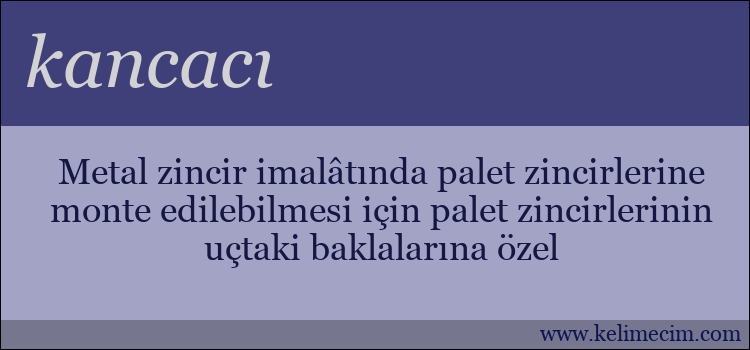 kancacı

Metal zincir imalâtında palet zincirlerine monte edilebilmesi için palet zincirlerinin uçtaki baklalarına özel

www.kelimecim.com